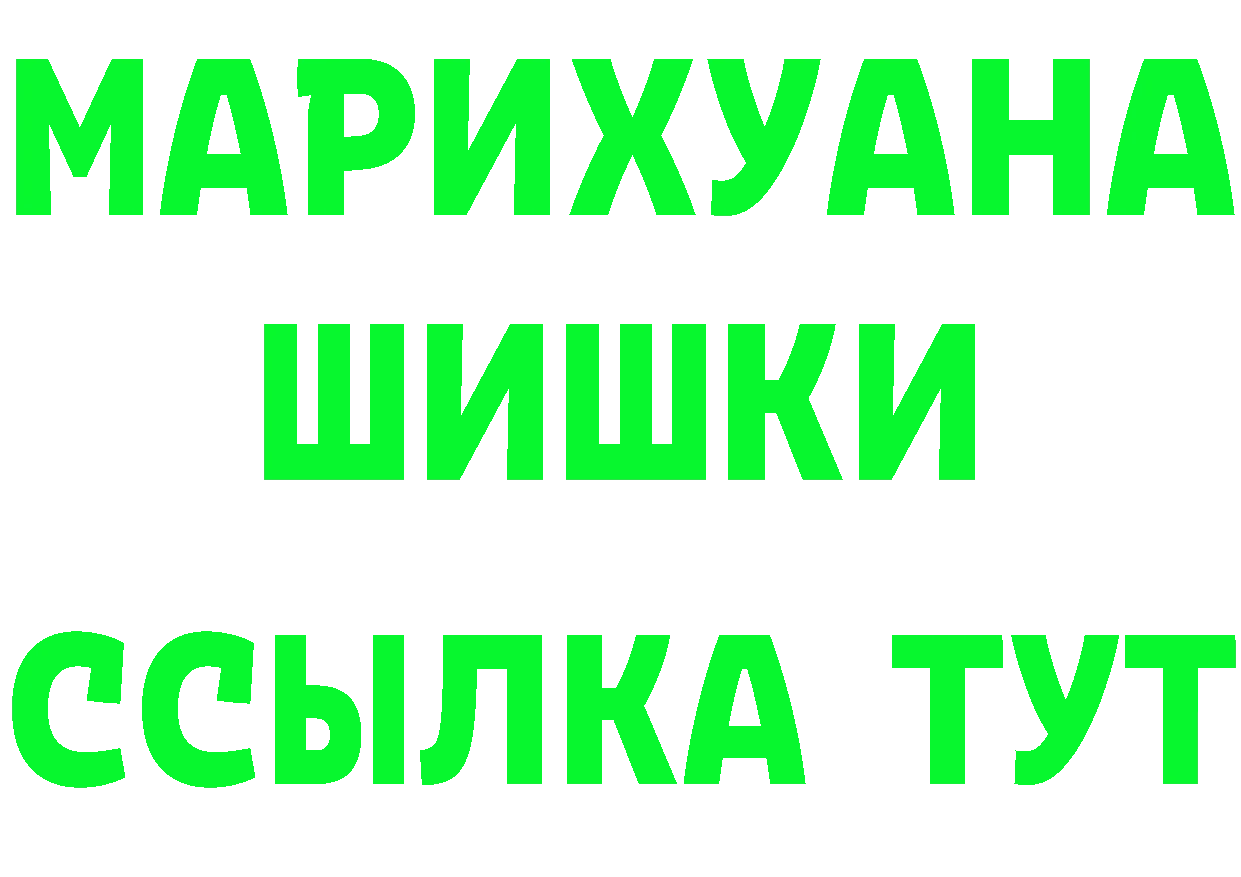 МАРИХУАНА
ШИШКИ
ССЫЛКА ТУТ